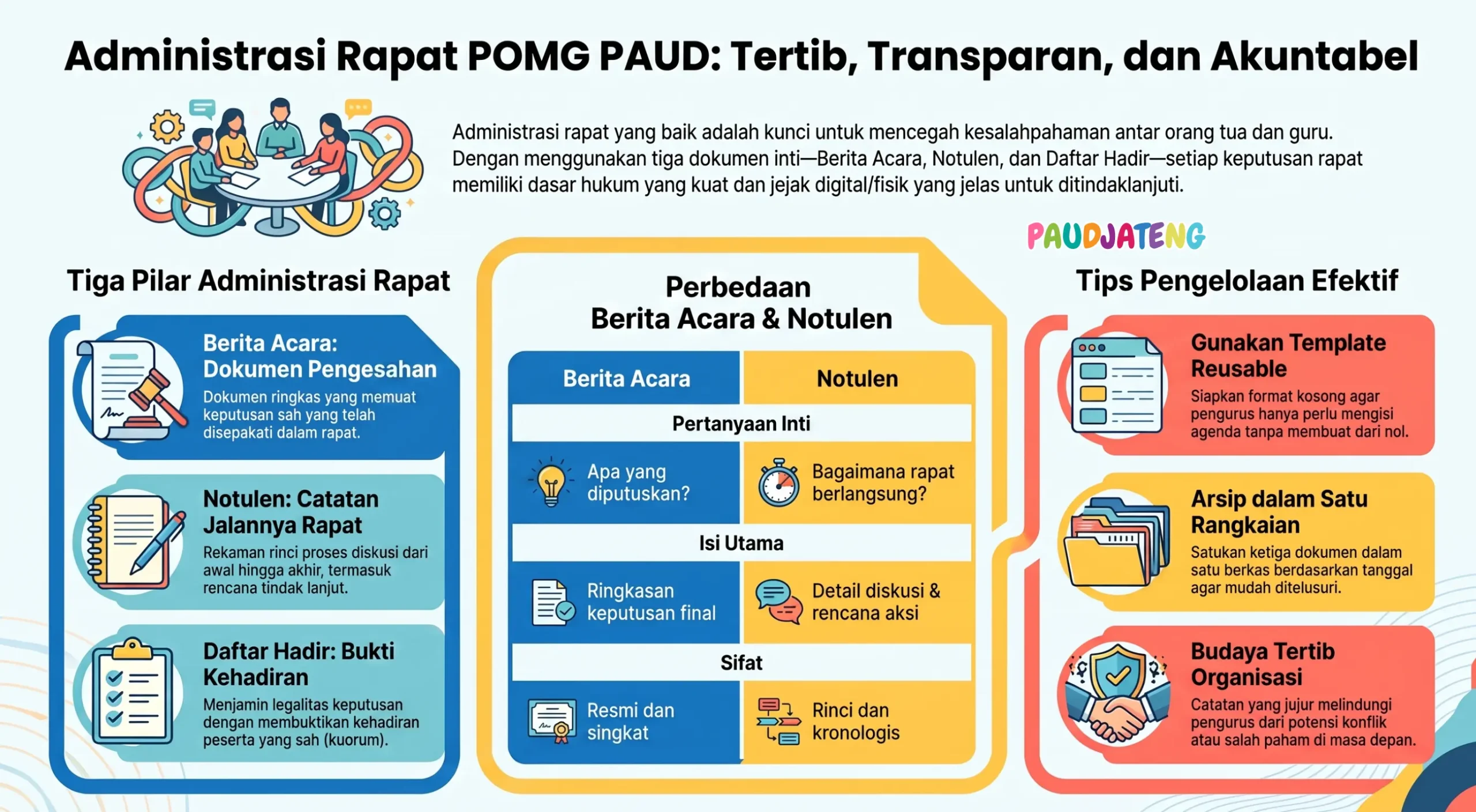 Administrasi Rapat POMG PAUD: Tertib, Transparan, dan Akuntabel

Administrasi rapat yang baik adalah kunci untuk mencegah kesalahpahaman antar orang tua dan guru. Dengan menggunakan tiga dokumen inti—Berita Acara, Notulen, dan Daftar Hadir—setiap keputusan rapat memiliki dasar hukum yang kuat dan jejak digital/fisik yang jelas untuk ditindaklanjuti.

PAUDJATENG

Tiga Pilar Administrasi Rapat

Berita Acara: Dokumen Pengesahan
Dokumen ringkas yang memuat keputusan sah yang telah disepakati dalam rapat.

Notulen: Catatan Jalannya Rapat
Rekaman rinci proses diskusi dari awal hingga akhir, termasuk rencana tindak lanjut.

Daftar Hadir: Bukti Kehadiran
Menjamin legalitas keputusan dengan membuktikan kehadiran peserta yang sah (kuorum).

Perbedaan Berita Acara & Notulen

| Berita Acara | Notulen |
|---|---|
| Pertanyaan Inti | |
| Apa yang diputuskan? | Bagaimana rapat berlangsung? |
| Isi Utama | |
| Ringkasan keputusan final | Detail diskusi & rencana aksi |
| Sifat | |
| Resmi dan singkat | Rinci dan kronologis |

Tips Pengelolaan Efektif

Gunakan Template Reusable
Siapkan format kosong agar pengurus hanya perlu mengisi agenda tanpa membuat dari nol.

Arsip dalam Satu Rangkaian
Satukan ketiga dokumen dalam satu berkas berdasarkan tanggal agar mudah ditelusuri.

Budaya Tertib Organisasi
Catatan yang jujur melindungi pengurus dari potensi konflik atau salah paham di masa depan.